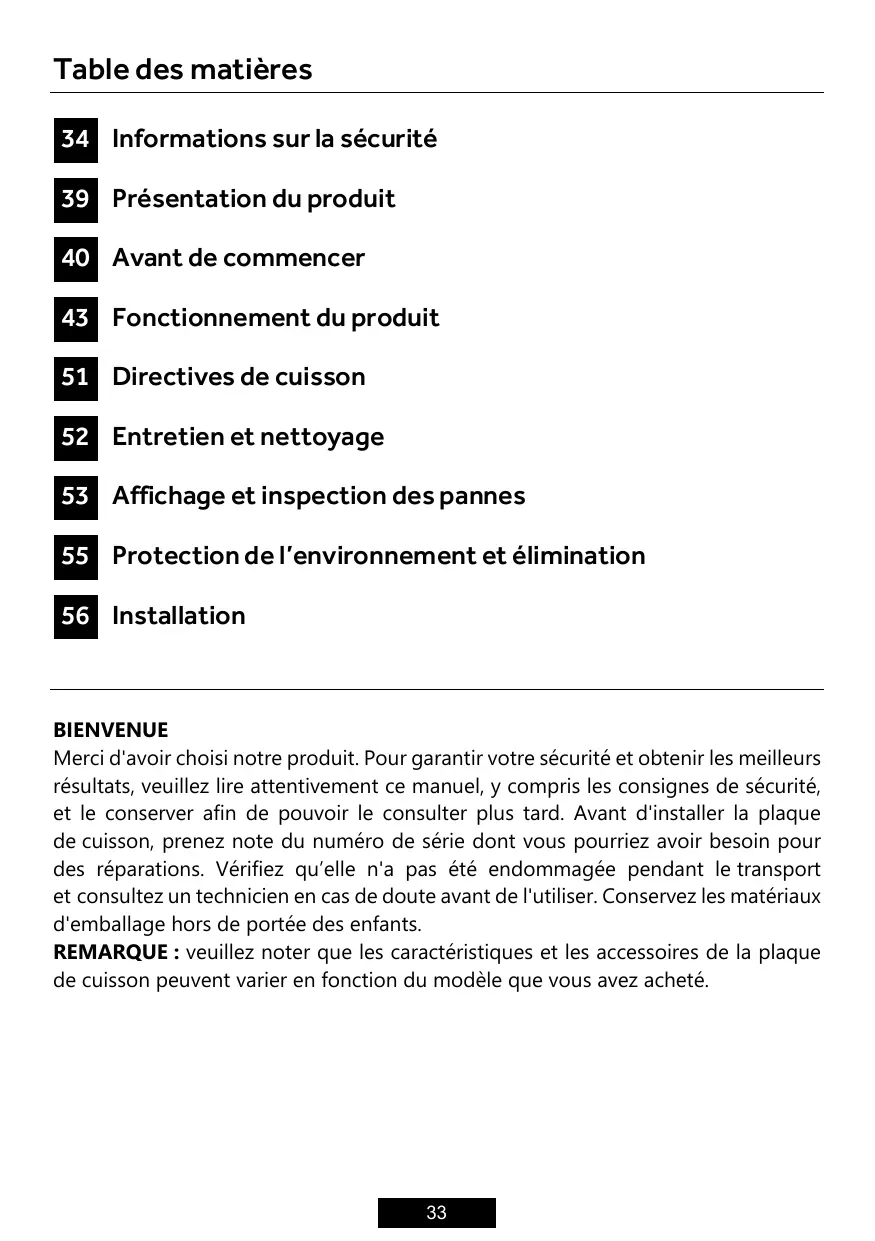 Table des matières

34 Informations sur la sécurité

39 Présentation du produit

40 Avant de commencer

43 Fonctionnement du produit

51 Directives de cuisson

52 Entretien et nettoyage

53 Affichage et inspection des pannes

55 Protection de l’environnement et élimination

56 Installation

BIENVENUE
Merci d'avoir choisi notre produit. Pour garantir votre sécurité et obtenir les meilleurs résultats, veuillez lire attentivement ce manuel, y compris les consignes de sécurité, et le conserver afin de pouvoir le consulter plus tard. Avant d'installer la plaque de cuisson, prenez note du numéro de série dont vous pourriez avoir besoin pour des réparations. Vérifiez qu’elle n'a pas été endommagée pendant le transport et consultez un technicien en cas de doute avant de l'utiliser. Conservez les matériaux d'emballage hors de portée des enfants.
REMARQUE : veuillez noter que les caractéristiques et les accessoires de la plaque de cuisson peuvent varier en fonction du modèle que vous avez acheté.

33